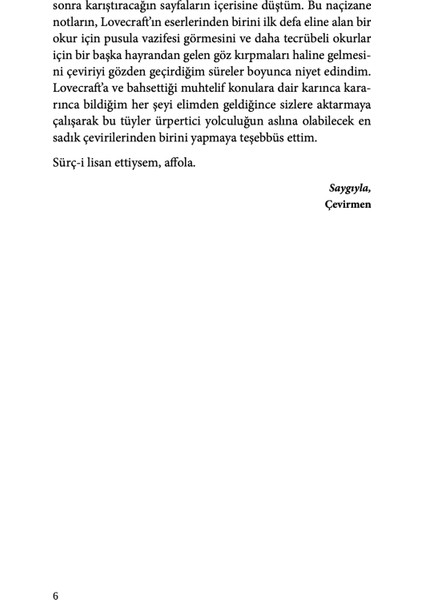 sonra karıştıracağın sayfaların içerisine düştüm. Bu naçizane notların, Lovecraft'ın eserlerinden birini ilk defa eline alan bir okur için pusula vazifesi görmesini ve daha tecrübeli okurlar için bir başka hayrandan gelen göz kırpmaları haline gelmesini çeviriyi gözden geçirdiğim süreler boyunca niyet edindim. Lovecraft'a ve bahsettiği muhtelif konulara dair karınca kararınca bildiğim her şeyi elimden geldiğince sizlere aktarmaya çalışarak bu tüyler ürpertici yolculuğun aslına olabilecek en sadık çevirilerinden birini yapmaya teşebbüs ettim.

Sürç-i lisan ettiysem, affola.

Saygıyla,
Çevirmen

6